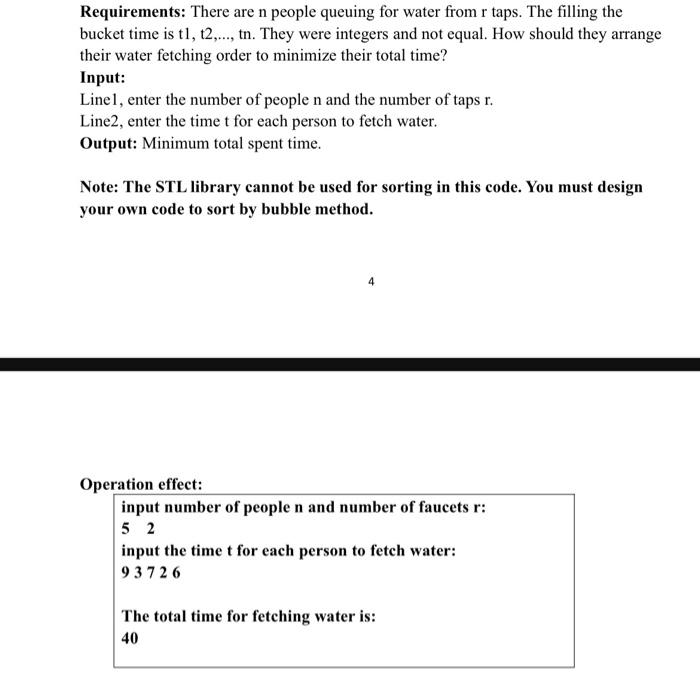 Requirements: There are n people queuing for water from r taps. The filling the bucket time is t1, t2,..., tn. They were integers and not equal. How should they arrange their water fetching order to minimize their total time?

Input:

Line1, enter the number of people n and the number of taps r.

Line2, enter the time t for each person to fetch water.

Output: Minimum total spent time.

Note: The STL library cannot be used for sorting in this code. You must design your own code to sort by bubble method.

4

Operation effect:

input number of people n and number of faucets r:
5 2
input the time t for each person to fetch water:
9 3 7 2 6

The total time for fetching water is:
40